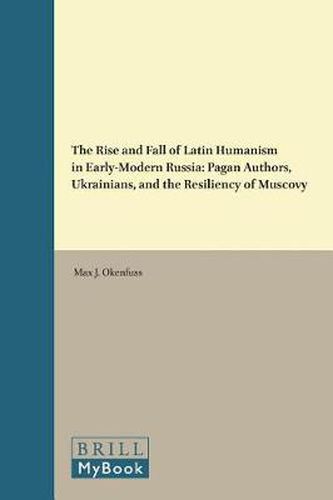 The Rise and Fall of Latin Humanism in Early-Modern Russia: Pagan Authors, Ukrainians, and the Resiliency of Muscovy

Max J. Okenfuss

BRILL
MyBook